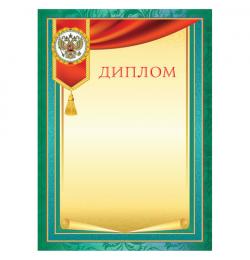 ДИПЛОМ